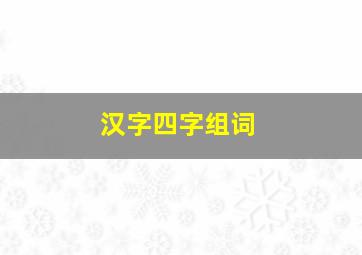 汉字四字组词